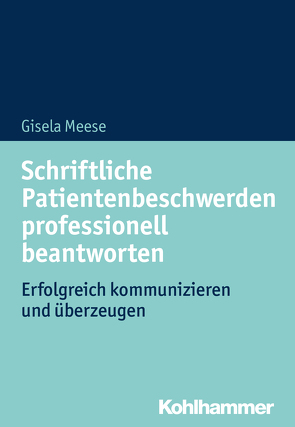 Gisela Meese

Schriftliche Patientenbeschwerden professionell beantworten

Erfolgreich kommunizieren und überzeugen

Kohlhammer